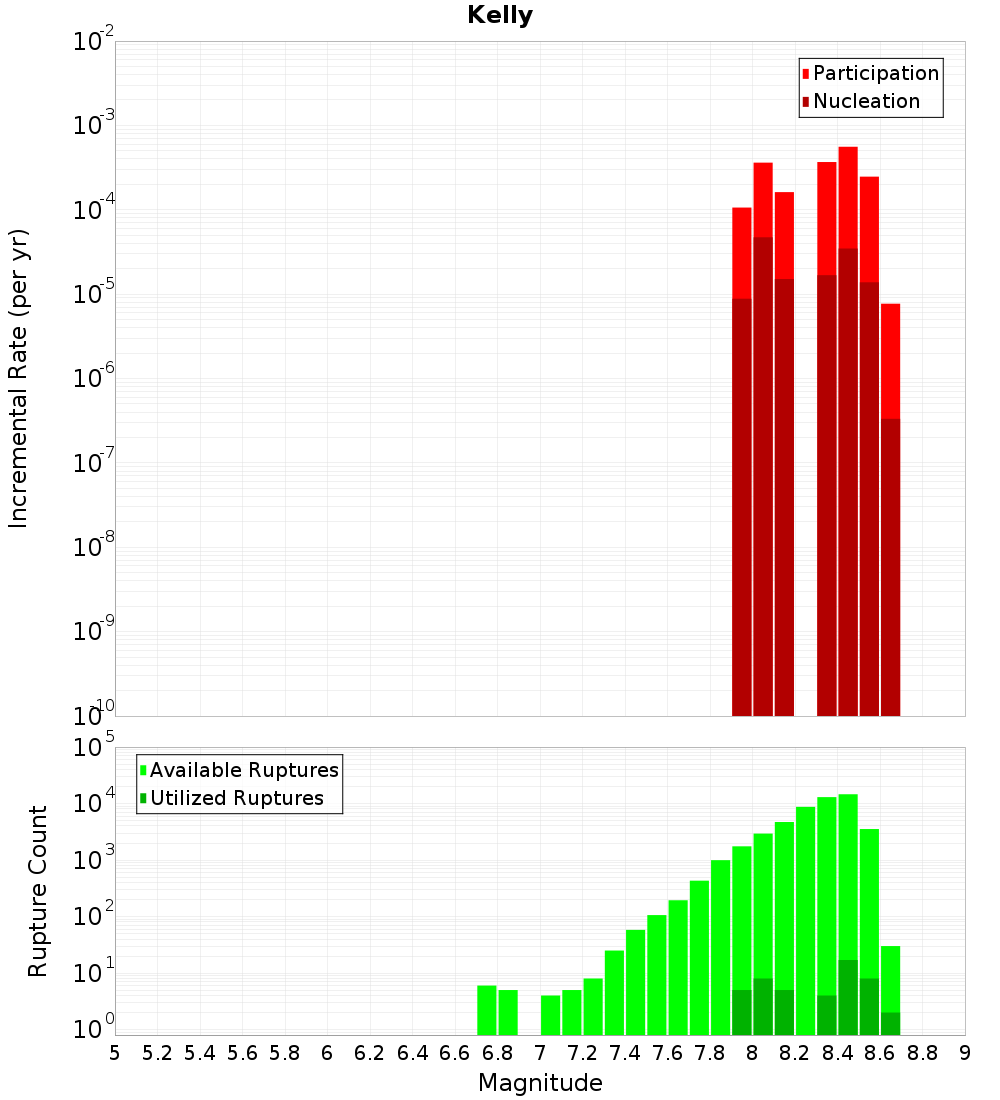 Kelly

Participation
Nucleation

Incremental Rate (per yr)

$10^{-2}$
$10^{-3}$
$10^{-4}$
$10^{-5}$
$10^{-6}$
$10^{-7}$
$10^{-8}$
$10^{-9}$
$10^{-10}$

Available Ruptures
Utilized Ruptures

Rupture Count

$10^{5}$
$10^{4}$
$10^{3}$
$10^{2}$
$10^{1}$
$10^{0}$

5 5.2 5.4 5.6 5.8 6 6.2 6.4 6.6 6.8 7 7.2 7.4 7.6 7.8 8 8.2 8.4 8.6 8.8 9

Magnitude